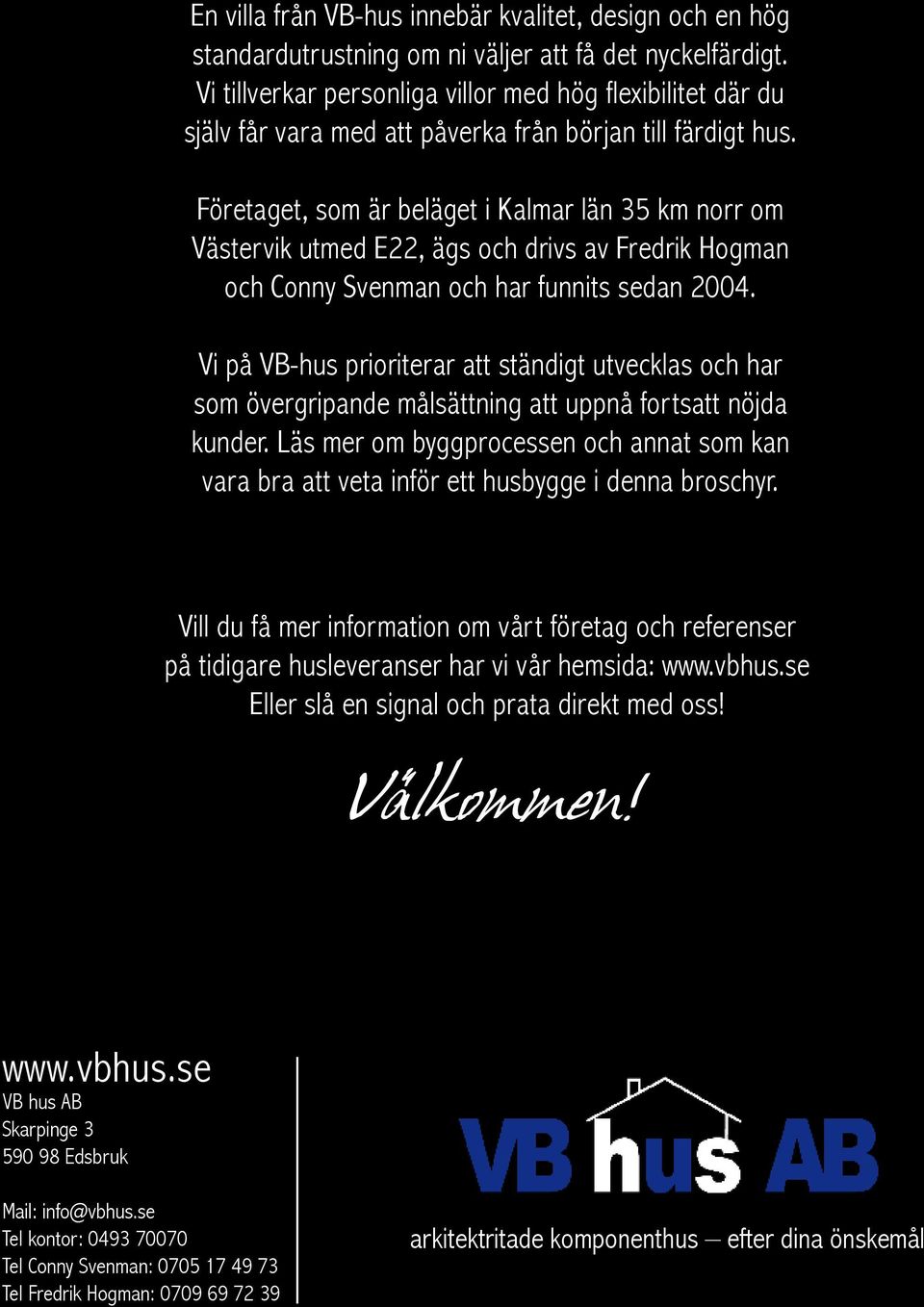 En villa från VB-hus innebär kvalitet, design och en hög standardutrustning om ni väljer att få det nyckelfärdigt. Vi tillverkar personliga villor med hög flexibilitet där du själv får vara med att påverka från början till färdigt hus.

Företaget, som är beläget i Kalmar län 35 km norr om Västervik utmed E22, ägs och drivs av Fredrik Hogman och Conny Svenman och har funnits sedan 2004.

Vi på VB-hus prioriterar att ständigt utvecklas och har som övergripande målsättning att uppnå fortsatt nöjda kunder. Läs mer om byggprocessen och annat som kan vara bra att veta inför ett husbygge i denna broschyr.

Vill du få mer information om vårt företag och referenser på tidigare husleveranser har vi vår hemsida: www.vbhus.se Eller slå en signal och prata direkt med oss!

Välkommen!

www.vbhus.se
VB hus AB
Skarpinge 3
590 98 Edsbruk

Mail: info@vbhus.se
Tel kontor: 0493 70070
Tel Conny Svenman: 0705 17 49 73
Tel Fredrik Hogman: 0709 69 72 39

VB hus AB

arkitektritade komponenthus – efter dina önskemål